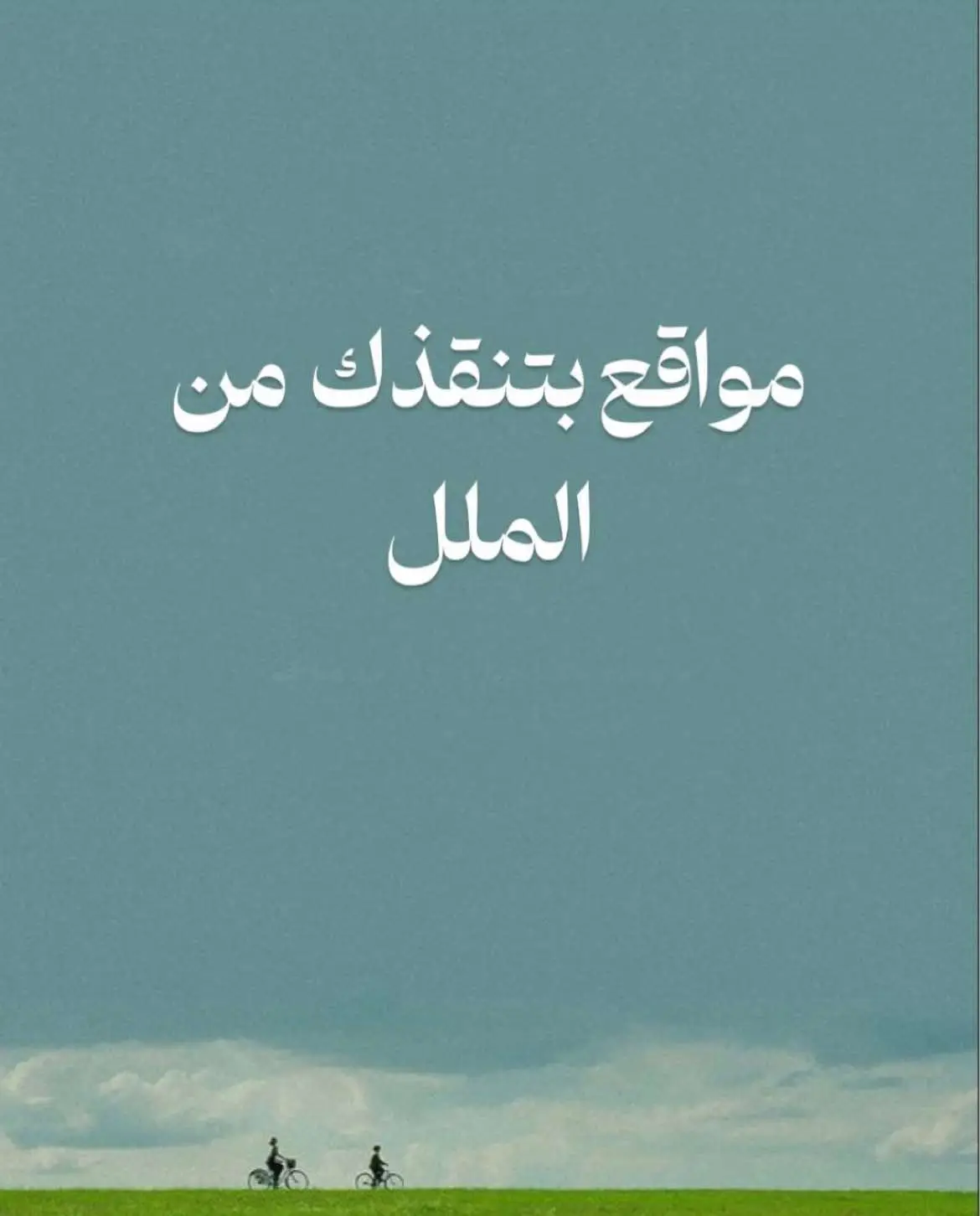 مواقع بتنقذك من الملل